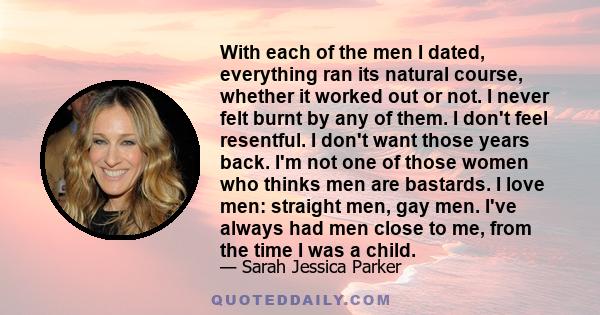 With each of the men I dated, everything ran its natural course, whether it worked out or not. I never felt burnt by any of them. I don't feel resentful. I don't want those years back. I'm not one of those women who thinks men are bastards. I love men: straight men, gay men. I've always had men close to me, from the time I was a child.

— Sarah Jessica Parker

QUOTEDDAILY.COM